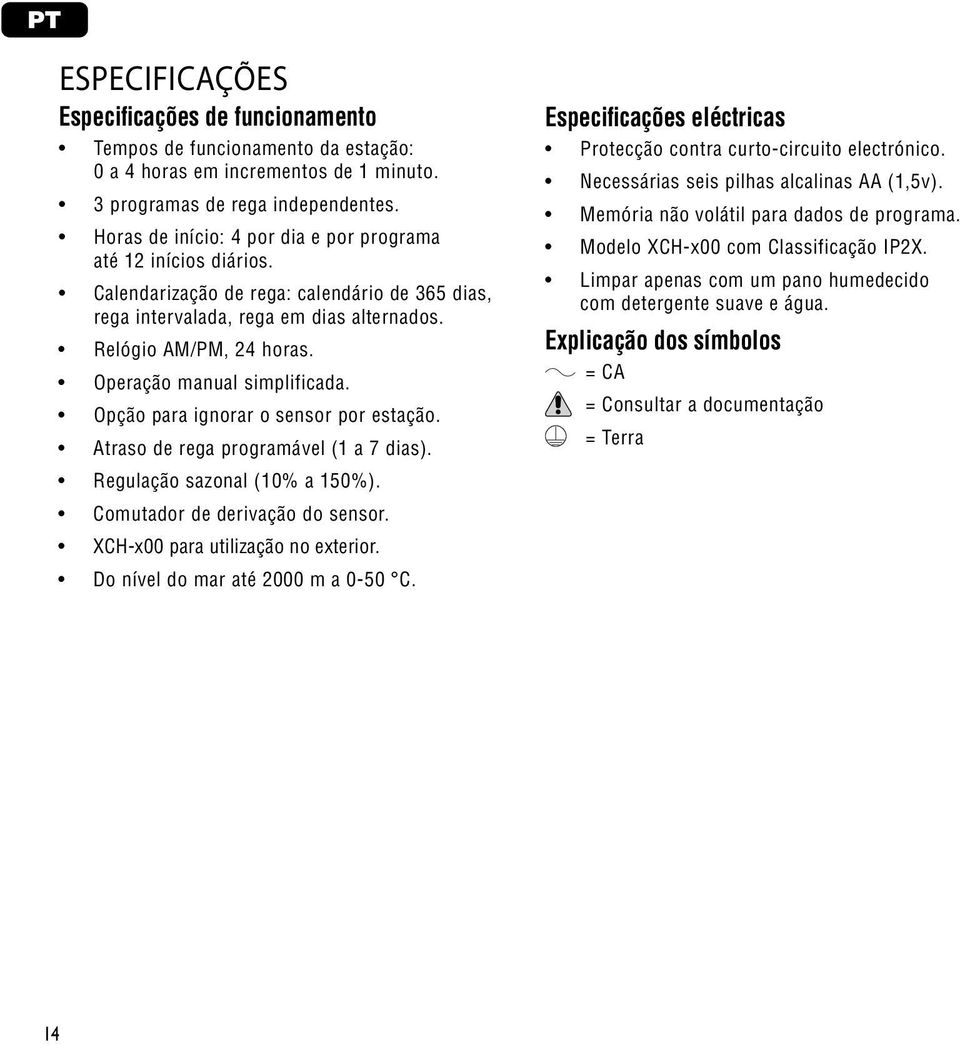 PT

ESPECIFICAÇÕES

Especificações de funcionamento

• Tempos de funcionamento da estação: 0 a 4 horas em incrementos de 1 minuto.
• 3 programas de rega independentes.
• Horas de início: 4 por dia e por programa até 12 inícios diários.
• Calendarização de rega: calendário de 365 dias, rega intervalada, rega em dias alternados.
• Relógio AM/PM, 24 horas.
• Operação manual simplificada.
• Opção para ignorar o sensor por estação.
• Atraso de rega programável (1 a 7 dias).
• Regulação sazonal (10% a 150%).
• Comutador de derivação do sensor.
• XCH-x00 para utilização no exterior.
• Do nível do mar até 2000 m a 0-50 °C.

Especificações eléctricas

• Protecção contra curto-circuito electrónico.
• Necessárias seis pilhas alcalinas AA (1,5v).
• Memória não volátil para dados de programa.
• Modelo XCH-x00 com Classificação IP2X.
• Limpar apenas com um pano humedecido com detergente suave e água.

Explicação dos símbolos

= CA
= Consultar a documentação
= Terra

14